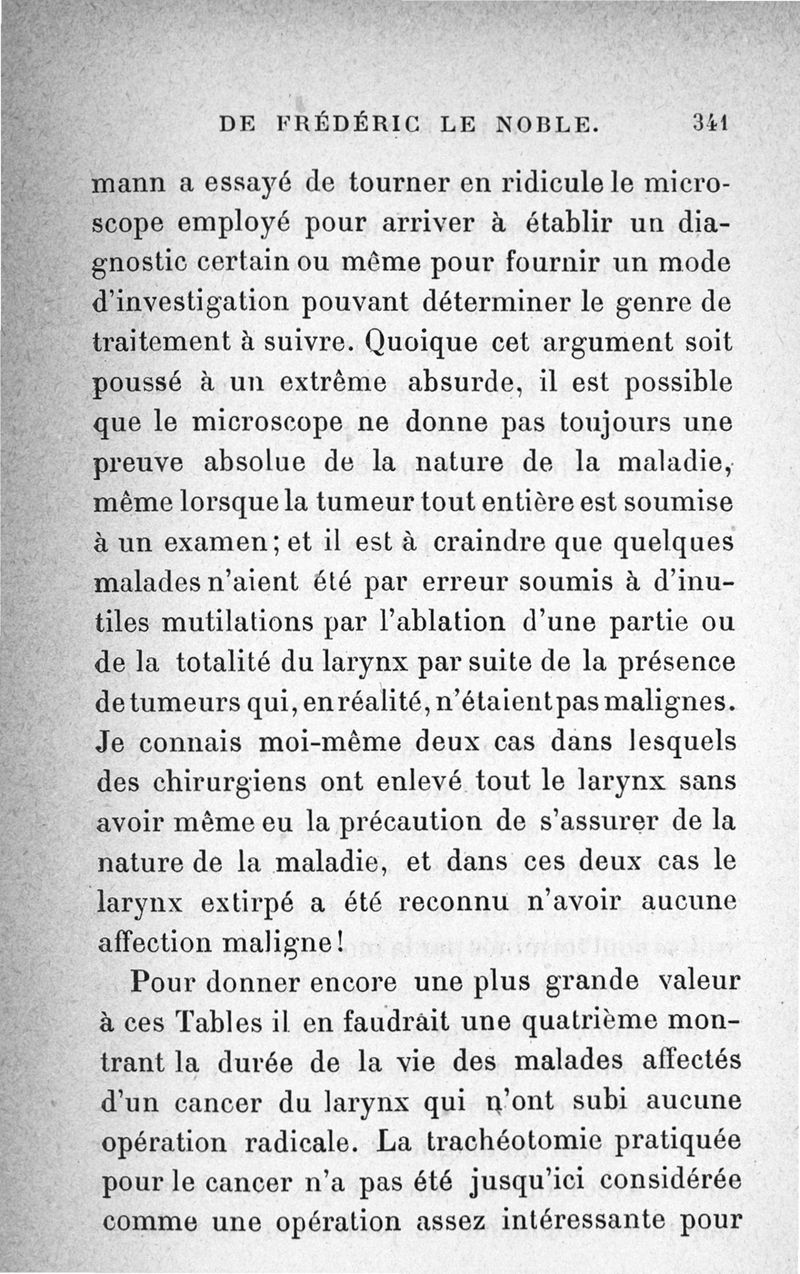 DE FRÉDÉRIC LE NOBLE. 341

mann a essayé de tourner en ridicule le microscope employé pour arriver à établir un diagnostic certain ou même pour fournir un mode d'investigation pouvant déterminer le genre de traitement à suivre. Quoique cet argument soit poussé à un extrême absurde, il est possible que le microscope ne donne pas toujours une preuve absolue de la nature de la maladie, même lorsque la tumeur tout entière est soumise à un examen; et il est à craindre que quelques malades n'aient été par erreur soumis à d'inutiles mutilations par l'ablation d'une partie ou de la totalité du larynx par suite de la présence de tumeurs qui, en réalité, n'étaient pas malignes. Je connais moi-même deux cas dans lesquels des chirurgiens ont enlevé tout le larynx sans avoir même eu la précaution de s'assurer de la nature de la maladie, et dans ces deux cas le larynx extirpé a été reconnu n'avoir aucune affection maligne!

Pour donner encore une plus grande valeur à ces Tables il en faudrait une quatrième montrant la durée de la vie des malades affectés d'un cancer du larynx qui n'ont subi aucune opération radicale. La trachéotomie pratiquée pour le cancer n'a pas été jusqu'ici considérée comme une opération assez intéressante pour